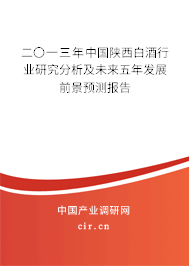 二〇一三年中国陕西白酒行业研究分析及未来五年发展前景预测报告

中国产业调研网
cir.cn